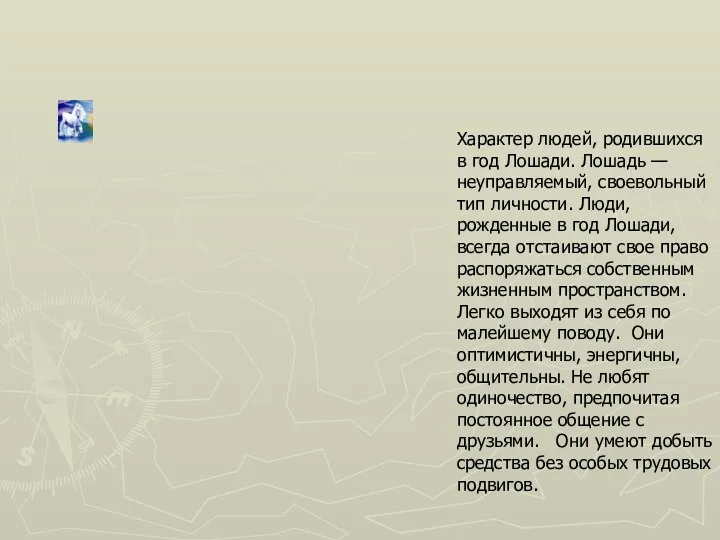 Характер людей, родившихся в год Лошади. Лошадь — неуправляемый, своевольный тип личности. Люди, рожденные в год Лошади, всегда отстаивают свое право распоряжаться собственным жизненным пространством. Легко выходят из себя по малейшему поводу. Они оптимистичны, энергичны, общительны. Не любят одиночество, предпочитая постоянное общение с друзьями. Они умеют добыть средства без особых трудовых подвигов.